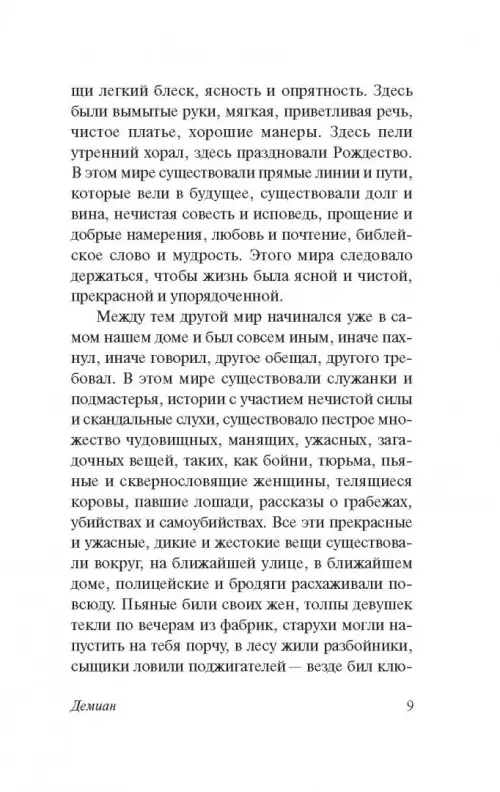 щи легкий блеск, ясность и опрятность. Здесь были вымытые руки, мягкая, приветливая речь, чистое платье, хорошие манеры. Здесь пели утренний хорал, здесь праздновали Рождество. В этом мире существовали прямые линии и пути, которые вели в будущее, существовали долг и вина, нечистая совесть и исповедь, прощение и добрые намерения, любовь и почтение, библейское слово и мудрость. Этого мира следовало держаться, чтобы жизнь была ясной и чистой, прекрасной и упорядоченной.

Между тем другой мир начинался уже в самом нашем доме и был совсем иным, иначе пахнул, иначе говорил, другое обещал, другого требовал. В этом мире существовали служанки и подмастерья, истории с участием нечистой силы и скандальные слухи, существовало пестрое множество чудовищных, манящих, ужасных, загадочных вещей, таких, как бойни, тюрьма, пьяные и сквернословящие женщины, телящиеся коровы, павшие лошади, рассказы о грабежах, убийствах и самоубийствах. Все эти прекрасные и ужасные, дикие и жестокие вещи существовали вокруг, на ближайшей улице, в ближайшем доме, полицейские и бродяги расхаживали повсюду. Пьяные били своих жен, толпы девушек текли по вечерам из фабрик, старухи могли напустить на тебя порчу, в лесу жили разбойники, сыщики ловили поджигателей — везде бил клю-

Демиан 9